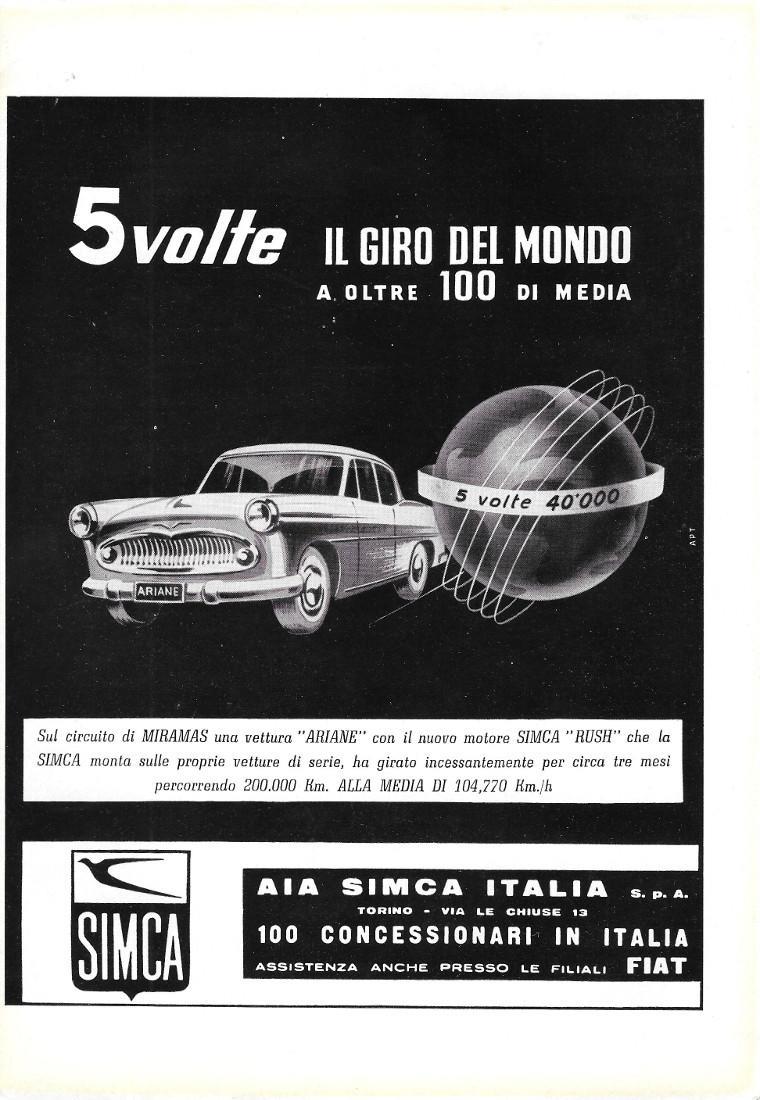 5 volte IL GIRO DEL MONDO
A OLTRE 100 DI MEDIA

5 volte 40'000

ARIANE

APT

Sul circuito di MIRAMAS una vettura "ARIANE" con il nuovo motore SIMCA "RUSH" che la SIMCA monta sulle proprie vetture di serie, ha girato incessantemente per circa tre mesi percorrendo 200.000 Km. ALLA MEDIA DI 104,770 Km./h

SIMCA

AIA SIMCA ITALIA S. p. A.
TORINO - VIA LE CHIUSE 13
100 CONCESSIONARI IN ITALIA
ASSISTENZA ANCHE PRESSO LE FILIALI FIAT